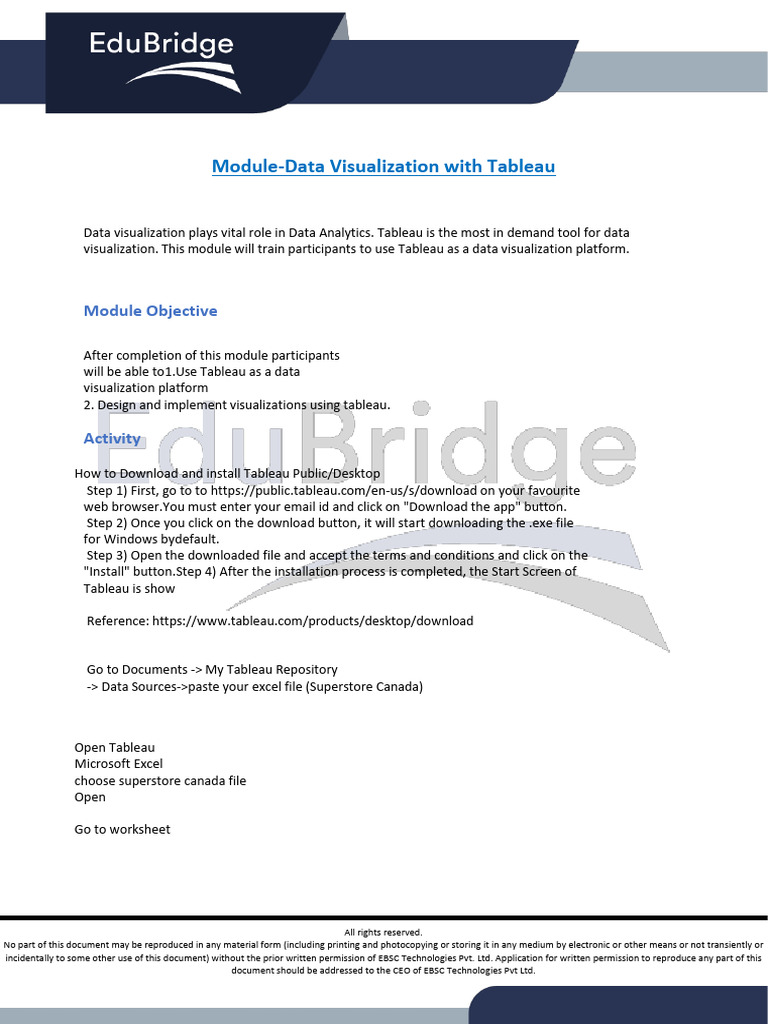 EduBridge

Module-Data Visualization with Tableau

Data visualization plays vital role in Data Analytics. Tableau is the most in demand tool for data visualization. This module will train participants to use Tableau as a data visualization platform.

Module Objective

After completion of this module participants will be able to1.Use Tableau as a data visualization platform
2. Design and implement visualizations using tableau.

Activity

How to Download and install Tableau Public/Desktop
Step 1) First, go to to https://public.tableau.com/en-us/s/download on your favourite web browser.You must enter your email id and click on "Download the app" button.
Step 2) Once you click on the download button, it will start downloading the .exe file for Windows bydefault.
Step 3) Open the downloaded file and accept the terms and conditions and click on the "Install" button.Step 4) After the installation process is completed, the Start Screen of Tableau is show

Reference: https://www.tableau.com/products/desktop/download

Go to Documents -> My Tableau Repository
-> Data Sources->paste your excel file (Superstore Canada)

Open Tableau
Microsoft Excel
choose superstore canada file
Open

Go to worksheet

All rights reserved.
No part of this document may be reproduced in any material form (including printing and photocopying or storing it in any medium by electronic or other means or not transiently or incidentally to some other use of this document) without the prior written permission of EBSC Technologies Pvt. Ltd. Application for written permission to reproduce any part of this document should be addressed to the CEO of EBSC Technologies Pvt Ltd.

EduBridge